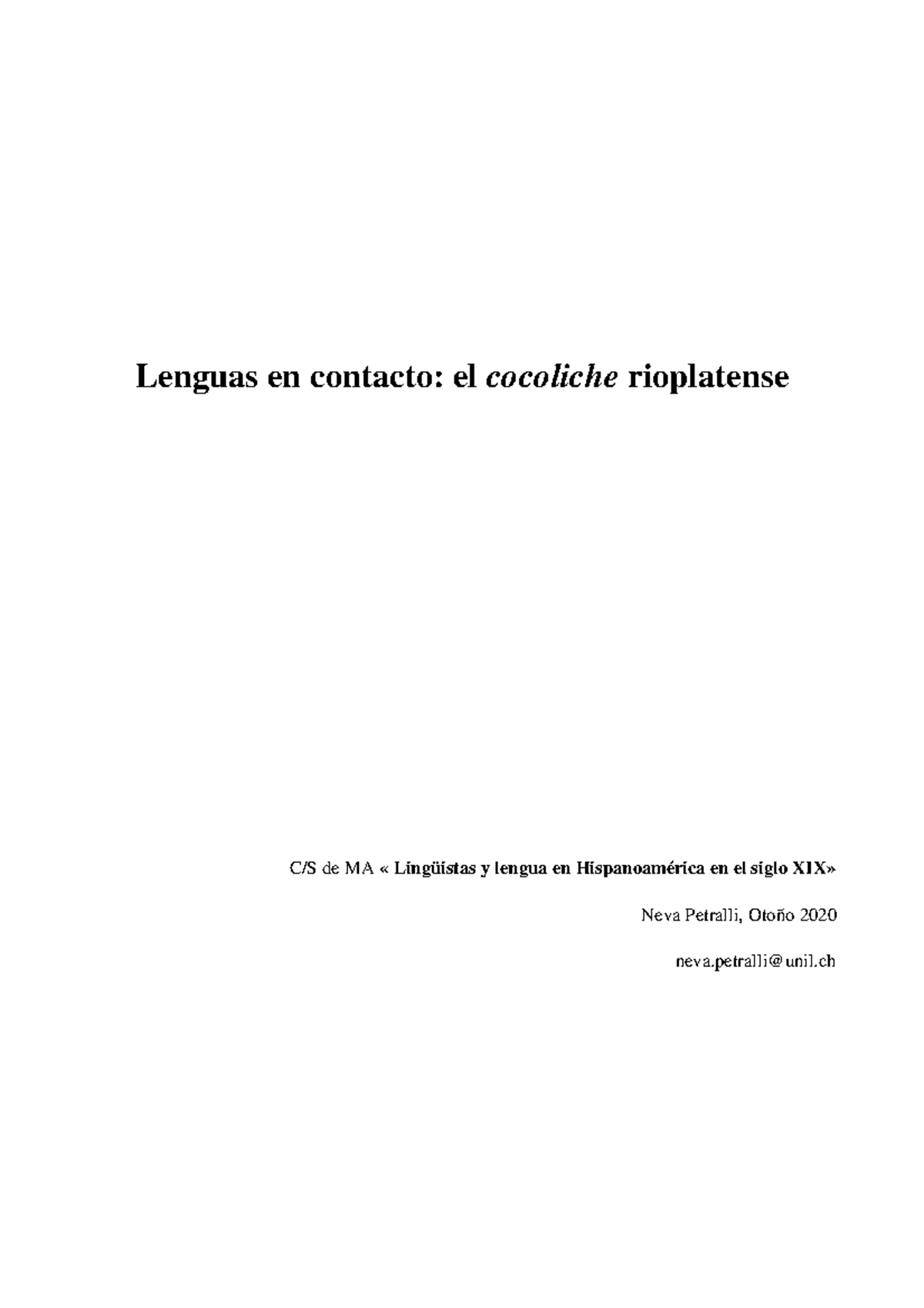 Lenguas en contacto: el cocoliche rioplatense

C/S de MA « Lingüistas y lengua en Hispanoamérica en el siglo XIX»

Neva Petralli, Otoño 2020

neva.petralli@unil.ch